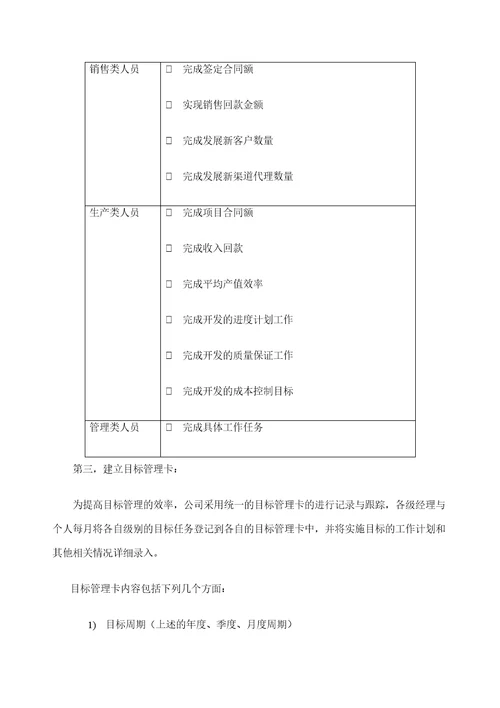 | 销售类人员 | □ 完成签定合同额<br>□ 实现销售回款金额<br>□ 完成发展新客户数量<br>□ 完成发展新渠道代理数量 |
|---|---|
| 生产类人员 | □ 完成项目合同额<br>□ 完成收入回款<br>□ 完成平均产值效率<br>□ 完成开发的进度计划工作<br>□ 完成开发的质量保证工作<br>□ 完成开发的成本控制目标 |
| 管理类人员 | □ 完成具体工作任务 |

第三．建立目标管理卡：

为提高目标管理的效率，公司采用统一的目标管理卡的进行记录与跟踪，各级经理与个人每月将各自级别的目标任务登记到各自的目标管理卡中，并将实施目标的工作计划和其他相关情况详细录入。

目标管理卡内容包括下列几个方面：

1) 目标周期（上述的年度、季度、月度周期）